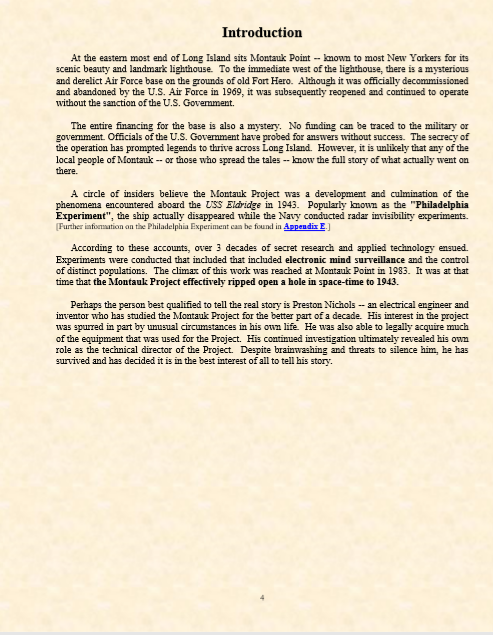 Introduction

At the eastern most end of Long Island sits Montauk Point -- known to most New Yorkers for its scenic beauty and landmark lighthouse. To the immediate west of the lighthouse, there is a mysterious and derelict Air Force base on the grounds of old Fort Hero. Although it was officially decommissioned and abandoned by the U.S. Air Force in 1969, it was subsequently reopened and continued to operate without the sanction of the U.S. Government.

The entire financing for the base is also a mystery. No funding can be traced to the military or government. Officials of the U.S. Government have probed for answers without success. The secrecy of the operation has prompted legends to thrive across Long Island. However, it is unlikely that any of the local people of Montauk -- or those who spread the tales -- know the full story of what actually went on there.

A circle of insiders believe the Montauk Project was a development and culmination of the phenomena encountered aboard the USS Eldridge in 1943. Popularly known as the "Philadelphia Experiment", the ship actually disappeared while the Navy conducted radar invisibility experiments. [Further information on the Philadelphia Experiment can be found in Appendix E.]

According to these accounts, over 3 decades of secret research and applied technology ensued. Experiments were conducted that included that included electronic mind surveillance and the control of distinct populations. The climax of this work was reached at Montauk Point in 1983. It was at that time that the Montauk Project effectively ripped open a hole in space-time to 1943.

Perhaps the person best qualified to tell the real story is Preston Nichols -- an electrical engineer and inventor who has studied the Montauk Project for the better part of a decade. His interest in the project was spurred in part by unusual circumstances in his own life. He was also able to legally acquire much of the equipment that was used for the Project. His continued investigation ultimately revealed his own role as the technical director of the Project. Despite brainwashing and threats to silence him, he has survived and has decided it is in the best interest of all to tell his story.

4